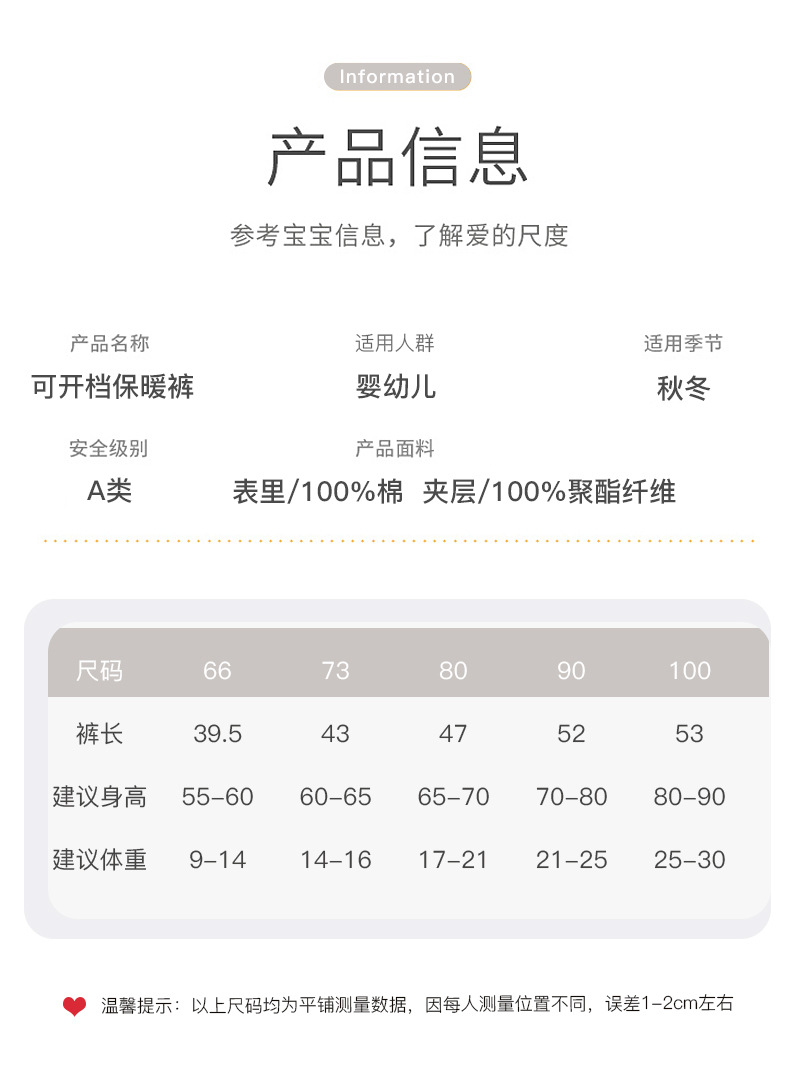 Information

产品信息

参考宝宝信息，了解爱的尺度

产品名称
可开档保暖裤

适用人群
婴幼儿

适用季节
秋冬

安全级别
A类

产品面料
表里/100%棉 夹层/100%聚酯纤维

| 尺码 | 66 | 73 | 80 | 90 | 100 |
|---|---|---|---|---|---|
| 裤长 | 39.5 | 43 | 47 | 52 | 53 |
| 建议身高 | 55-60 | 60-65 | 65-70 | 70-80 | 80-90 |
| 建议体重 | 9-14 | 14-16 | 17-21 | 21-25 | 25-30 |

温馨提示：以上尺码均为平铺测量数据，因每人测量位置不同，误差1-2cm左右